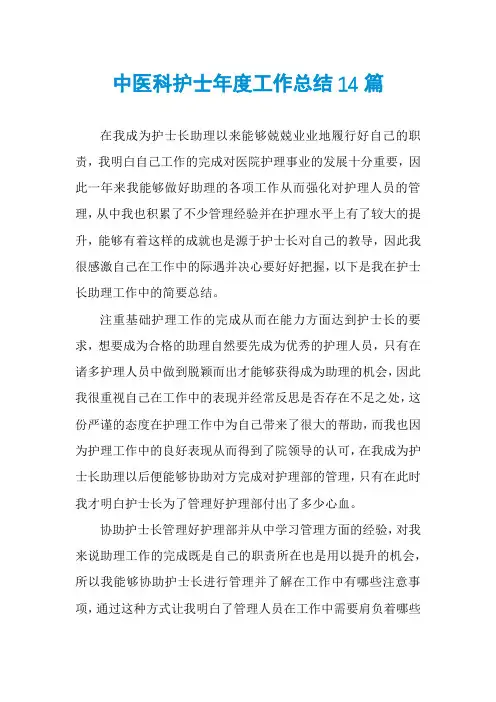 中医科护士年度工作总结14篇

在我成为护士长助理以来能够兢兢业业地履行好自己的职责，我明白自己工作的完成对医院护理事业的发展十分重要，因此一年来我能够做好助理的各项工作从而强化对护理人员的管理，从中我也积累了不少管理经验并在护理水平上有了较大的提升，能够有着这样的成就也是源于护士长对自己的教导，因此我很感激自己在工作中的际遇并决心要好好把握，以下是我在护士长助理工作中的简要总结。

注重基础护理工作的完成从而在能力方面达到护士长的要求，想要成为合格的助理自然要先成为优秀的护理人员，只有在诸多护理人员中做到脱颖而出才能够获得成为助理的机会，因此我很重视自己在工作中的表现并经常反思是否存在不足之处，这份严谨的态度在护理工作中为自己带来了很大的帮助，而我也因为护理工作中的良好表现从而得到了院领导的认可，在我成为护士长助理以后便能够协助对方完成对护理部的管理，只有在此时我才明白护士长为了管理好护理部付出了多少心血。

协助护士长管理好护理部并从中学习管理方面的经验，对我来说助理工作的完成既是自己的职责所在也是用以提升的机会，所以我能够协助护士长进行管理并了解在工作中有哪些注意事项，通过这种方式让我明白了管理人员在工作中需要肩负着哪些